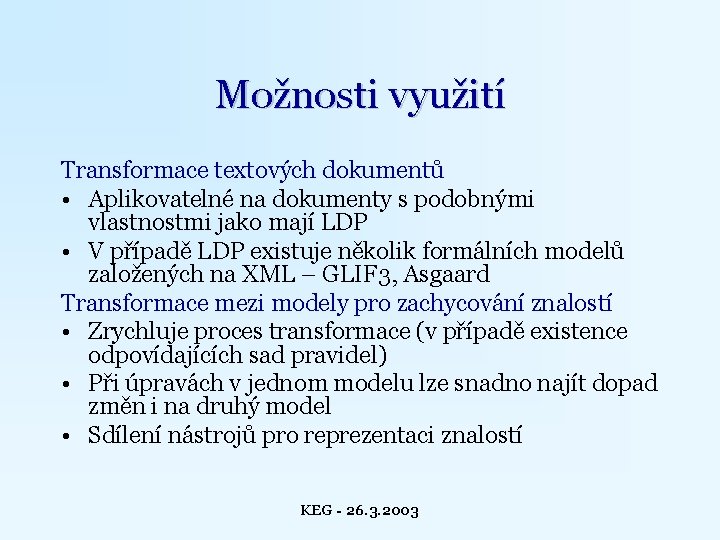 Možnosti využití

Transformace textových dokumentů

• Aplikovatelné na dokumenty s podobnými vlastnostmi jako mají LDP
• V případě LDP existuje několik formálních modelů založených na XML – GLIF3, Asgaard

Transformace mezi modely pro zachycování znalostí

• Zrychluje proces transformace (v případě existence odpovídajících sad pravidel)
• Při úpravách v jednom modelu lze snadno najít dopad změn i na druhý model
• Sdílení nástrojů pro reprezentaci znalostí

KEG - 26.3.2003